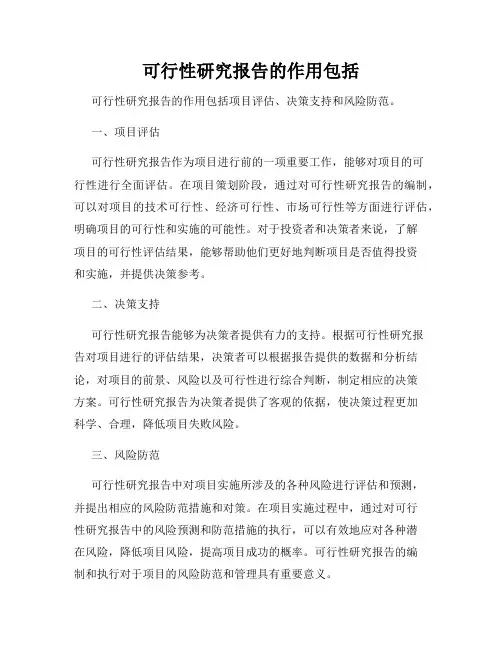 可行性研究报告的作用包括

可行性研究报告的作用包括项目评估、决策支持和风险防范。

一、项目评估

可行性研究报告作为项目进行前的一项重要工作，能够对项目的可行性进行全面评估。在项目策划阶段，通过对可行性研究报告的编制，可以对项目的技术可行性、经济可行性、市场可行性等方面进行评估，明确项目的可行性和实施的可能性。对于投资者和决策者来说，了解项目的可行性评估结果，能够帮助他们更好地判断项目是否值得投资和实施，并提供决策参考。

二、决策支持

可行性研究报告能够为决策者提供有力的支持。根据可行性研究报告对项目进行的评估结果，决策者可以根据报告提供的数据和分析结论，对项目的前景、风险以及可行性进行综合判断，制定相应的决策方案。可行性研究报告为决策者提供了客观的依据，使决策过程更加科学、合理，降低项目失败风险。

三、风险防范

可行性研究报告中对项目实施所涉及的各种风险进行评估和预测，并提出相应的风险防范措施和对策。在项目实施过程中，通过对可行性研究报告中的风险预测和防范措施的执行，可以有效地应对各种潜在风险，降低项目风险，提高项目成功的概率。可行性研究报告的编制和执行对于项目的风险防范和管理具有重要意义。